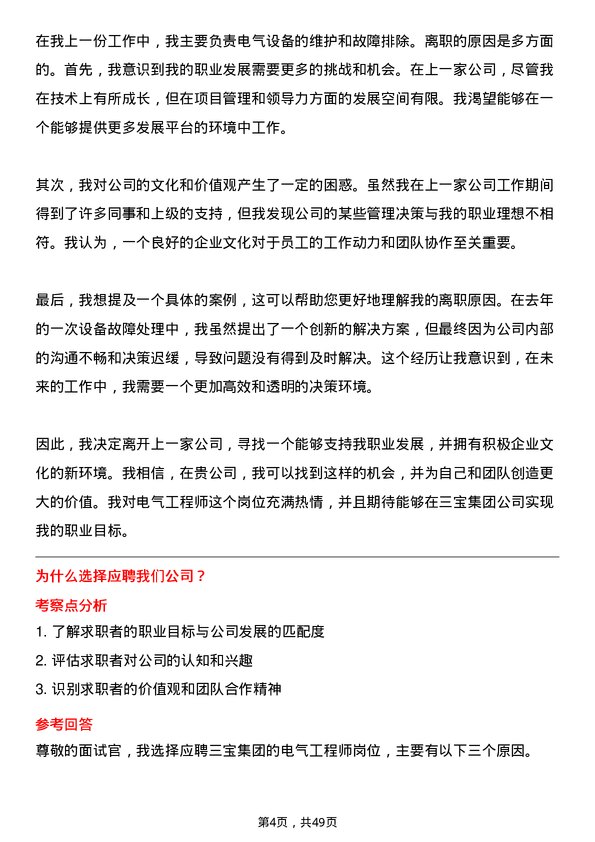 在我上一份工作中，我主要负责电气设备的维护和故障排除。离职的原因是多方面的。首先，我意识到我的职业发展需要更多的挑战和机会。在上一家公司，尽管我在技术上有所成长，但在项目管理和领导力方面的发展空间有限。我渴望能够在一个能够提供更多发展平台的环境中工作。

其次，我对公司的文化和价值观产生了一定的困惑。虽然我在上一家公司工作期间得到了许多同事和上级的支持，但我发现公司的某些管理决策与我的职业理想不相符。我认为，一个良好的企业文化对于员工的工作动力和团队协作至关重要。

最后，我想提及一个具体的案例，这可以帮助您更好地理解我的离职原因。在去年的一次设备故障处理中，我虽然提出了一个创新的解决方案，但最终因为公司内部的沟通不畅和决策迟缓，导致问题没有得到及时解决。这个经历让我意识到，在未来的工作中，我需要一个更加高效和透明的决策环境。

因此，我决定离开上一家公司，寻找一个能够支持我职业发展，并拥有积极企业文化的新环境。我相信，在贵公司，我可以找到这样的机会，并为自己和团队创造更大的价值。我对电气工程师这个岗位充满热情，并且期待能够在三宝集团公司实现我的职业目标。

为什么选择应聘我们公司？

考察点分析

1. 了解求职者的职业目标与公司发展的匹配度

2. 评估求职者对公司的认知和兴趣

3. 识别求职者的价值观和团队合作精神

参考回答

尊敬的面试官，我选择应聘三宝集团的电气工程师岗位，主要有以下三个原因。

第4页，共49页